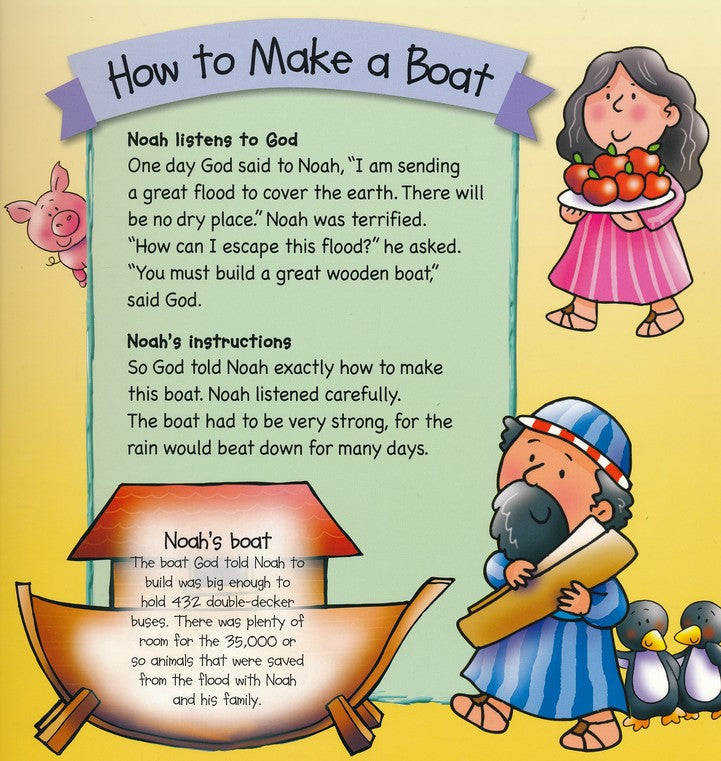 How to Make a Boat

Noah listens to God
One day God said to Noah, "I am sending a great flood to cover the earth. There will be no dry place." Noah was terrified. "How can I escape this flood?" he asked. "You must build a great wooden boat," said God.

Noah's instructions
So God told Noah exactly how to make this boat. Noah listened carefully. The boat had to be very strong, for the rain would beat down for many days.

Noah's boat
The boat God told Noah to build was big enough to hold 432 double-decker buses. There was plenty of room for the 35,000 or so animals that were saved from the flood with Noah and his family.